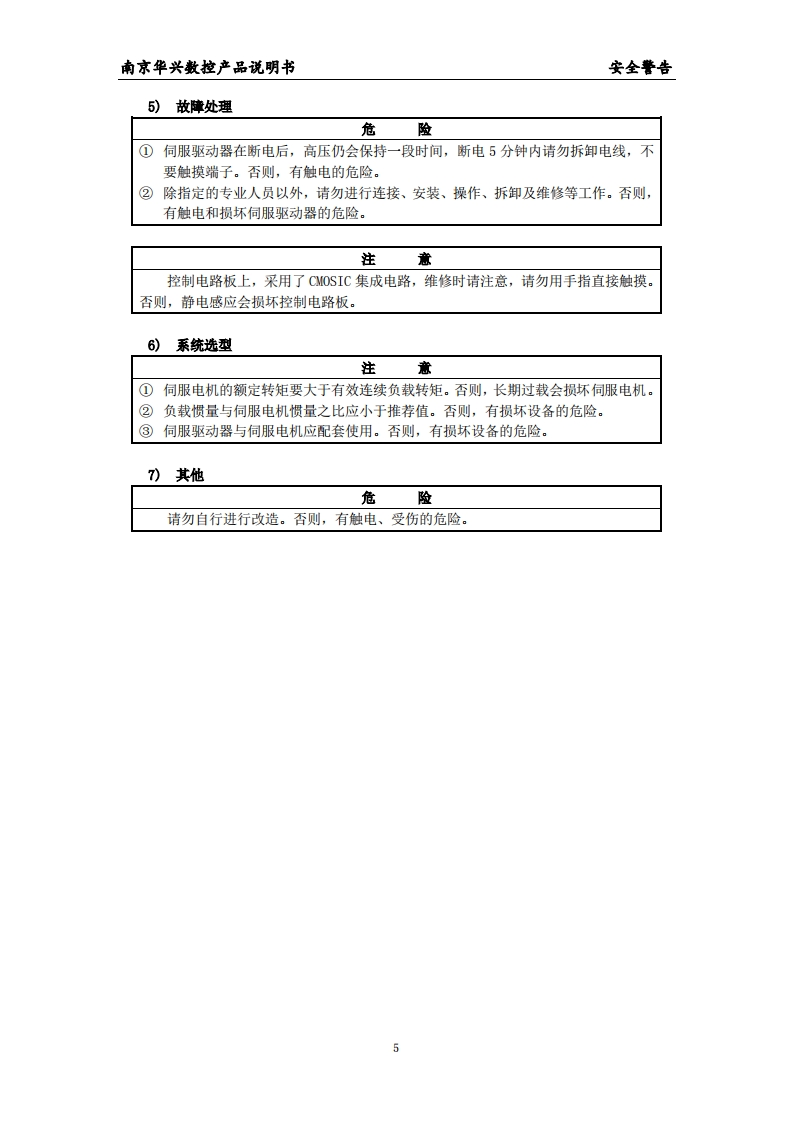 南京华兴数控产品说明书 安全警告

5) 故障处理

危 险

① 伺服驱动器在断电后，高压仍会保持一段时间，断电5分钟内请勿拆卸电线，不要触摸端子。否则，有触电的危险。
② 除指定的专业人员以外，请勿进行连接、安装、操作、拆卸及维修等工作。否则，有触电和损坏伺服驱动器的危险。

注 意

控制电路板上，采用了CMOSIC集成电路，维修时请注意，请勿用手指直接触摸。否则，静电感应会损坏控制电路板。

6) 系统选型

注 意

① 伺服电机的额定转矩要大于有效连续负载转矩。否则，长期过载会损坏伺服电机。
② 负载惯量与伺服电机惯量之比应小于推荐值。否则，有损坏设备的危险。
③ 伺服驱动器与伺服电机应配套使用。否则，有损坏设备的危险。

7) 其他

危 险

请勿自行进行改造。否则，有触电、受伤的危险。

5